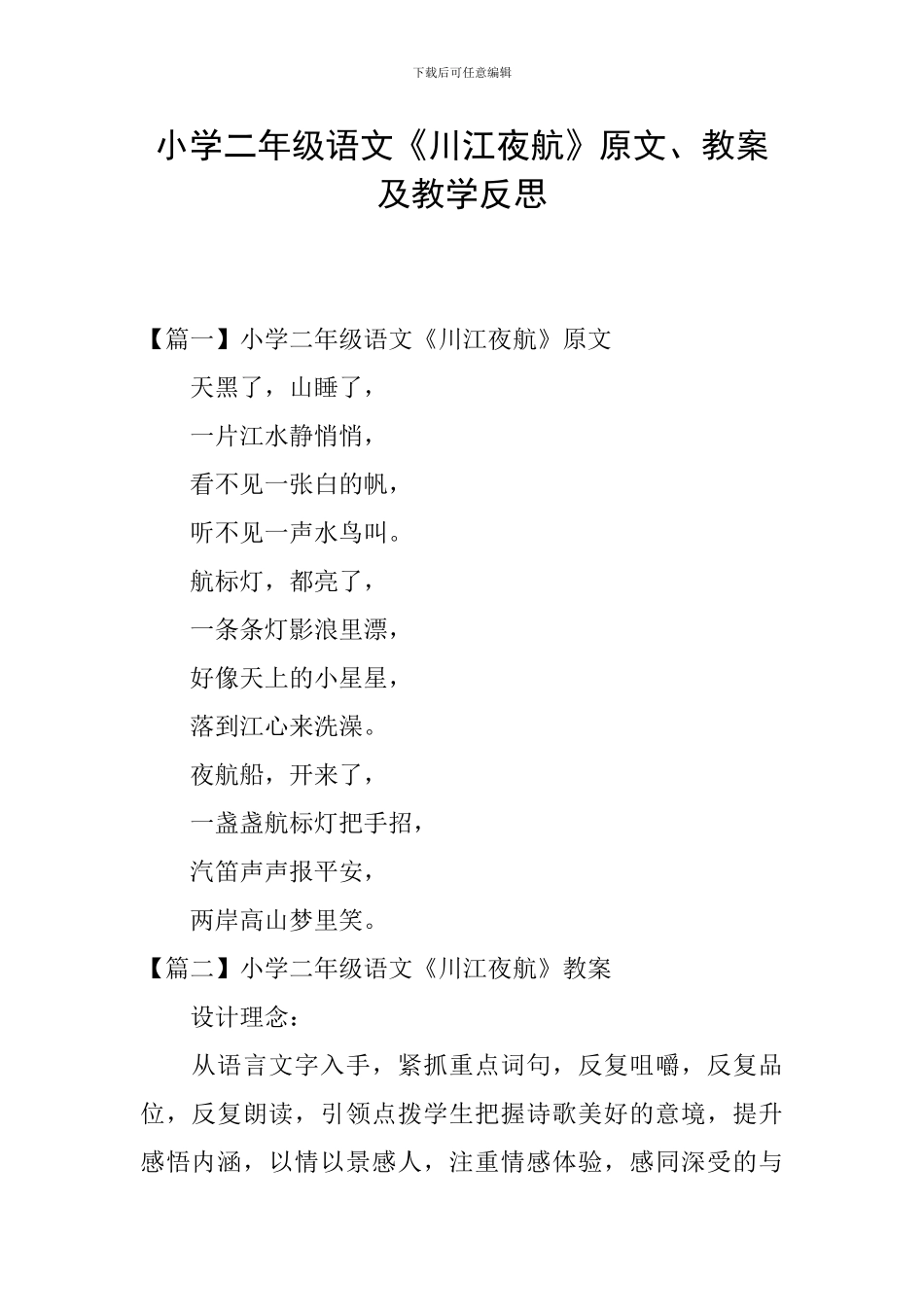 下载后可任意编辑

小学二年级语文《川江夜航》原文、教案及教学反思

【篇一】小学二年级语文《川江夜航》原文

天黑了，山睡了，

一片江水静悄悄，

看不见一张白的帆，

听不见一声水鸟叫。

航标灯，都亮了，

一条条灯影浪里漂，

好像天上的小星星，

落到江心来洗澡。

夜航船，开来了，

一盏盏航标灯把手招，

汽笛声声报平安，

两岸高山梦里笑。

【篇二】小学二年级语文《川江夜航》教案

设计理念：

从语言文字入手，紧抓重点词句，反复咀嚼，反复品位，反复朗读，引领点拨学生把握诗歌美好的意境，提升感悟内涵，以情以景感人，注重情感体验，感同深受的与